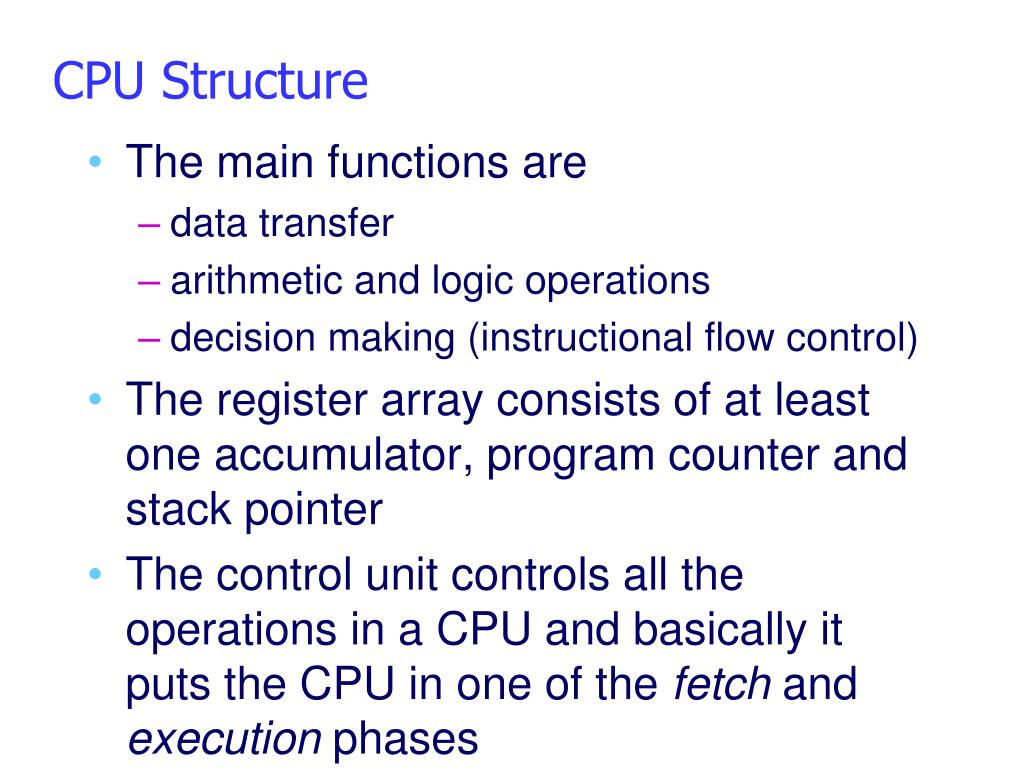 CPU Structure

• The main functions are
– data transfer
– arithmetic and logic operations
– decision making (instructional flow control)
• The register array consists of at least one accumulator, program counter and stack pointer
• The control unit controls all the operations in a CPU and basically it puts the CPU in one of the fetch and execution phases